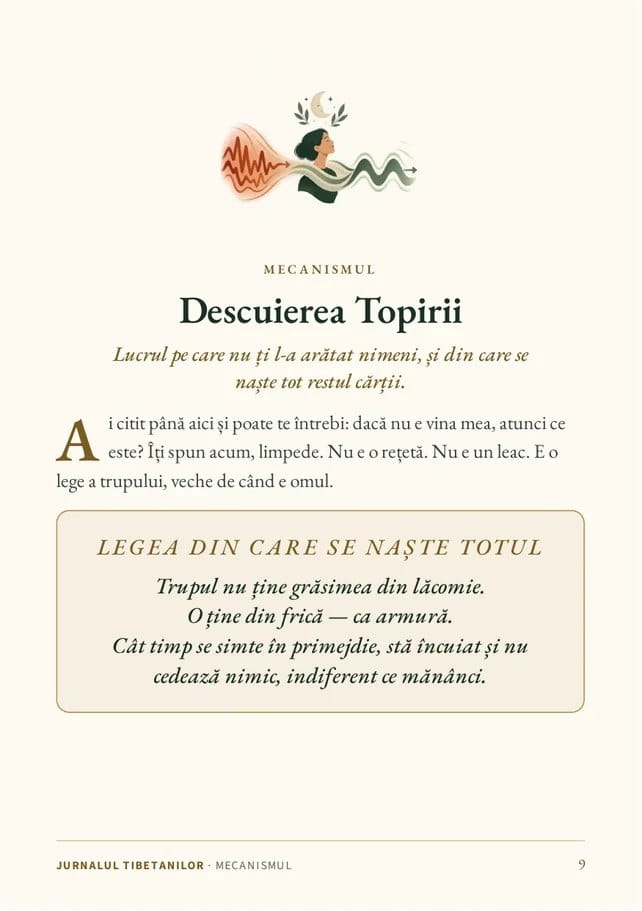 MECANISMUL

Descuierea Topirii

Lucrul pe care nu ți l-a arătat nimeni, și din care se naște tot restul cărții.

Ai citit până aici și poate te întrebi: dacă nu e vina mea, atunci ce este? Îți spun acum, limpede. Nu e o rețetă. Nu e un leac. E o lege a trupului, veche de când e omul.

LEGEA DIN CARE SE NAȘTE TOTUL

Trupul nu ține grăsimea din lăcomie.
O ține din frică — ca armură.
Cât timp se simte în primejdie, stă încuiat și nu cedează nimic, indiferent ce mănânci.

JURNALUL TIBETANILOR · MECANISMUL 9